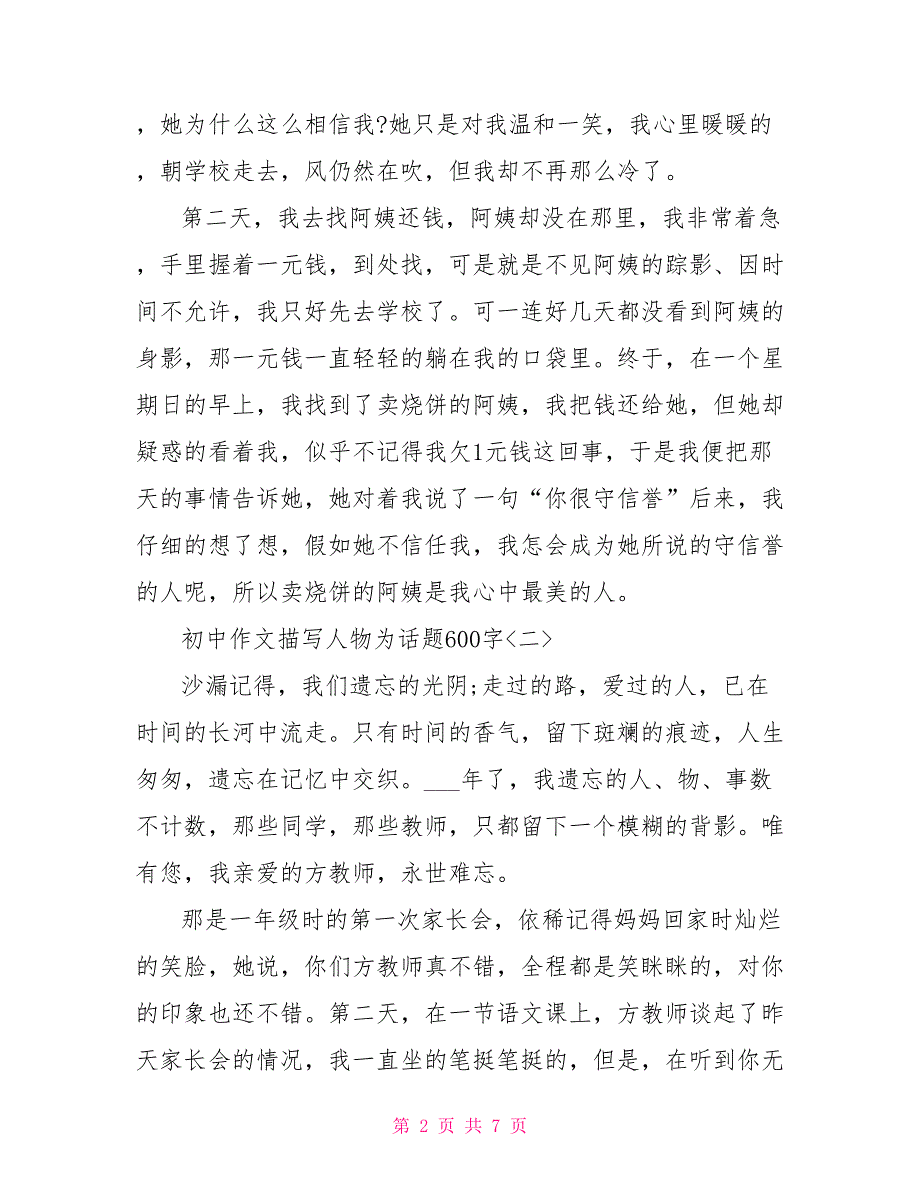 ，她为什么这么相信我?她只是对我温和一笑，我心里暖暖的，朝学校走去，风仍然在吹，但我却不再那么冷了。

第二天，我去找阿姨还钱，阿姨却没在那里，我非常着急，手里握着一元钱，到处找，可是就是不见阿姨的踪影、因时间不允许，我只好先去学校了。可一连好几天都没看到阿姨的身影，那一元钱一直轻轻的躺在我的口袋里。终于，在一个星期日的早上，我找到了卖烧饼的阿姨，我把钱还给她，但她却疑惑的看着我，似乎不记得我欠1元钱这回事，于是我便把那天的事情告诉她，她对着我说了一句“你很守信誉”后来，我仔细的想了想，假如她不信任我，我怎会成为她所说的守信誉的人呢，所以卖烧饼的阿姨是我心中最美的人。

初中作文描写人物为话题600字<二>

沙漏记得，我们遗忘的光阴;走过的路，爱过的人，已在时间的长河中流走。只有时间的香气，留下斑斓的痕迹，人生匆匆，遗忘在记忆中交织。___年了，我遗忘的人、物、事数不计数，那些同学，那些教师，只都留下一个模糊的背影。唯有您，我亲爱的方教师，永世难忘。

那是一年级时的第一次家长会，依稀记得妈妈回家时灿烂的笑脸，她说，你们方教师真不错，全程都是笑眯眯的，对你的印象也还不错。第二天，在一节语文课上，方教师谈起了昨天家长会的情况，我一直坐的笔挺笔挺的，但是，在听到你无

第 2 页 共 7 页